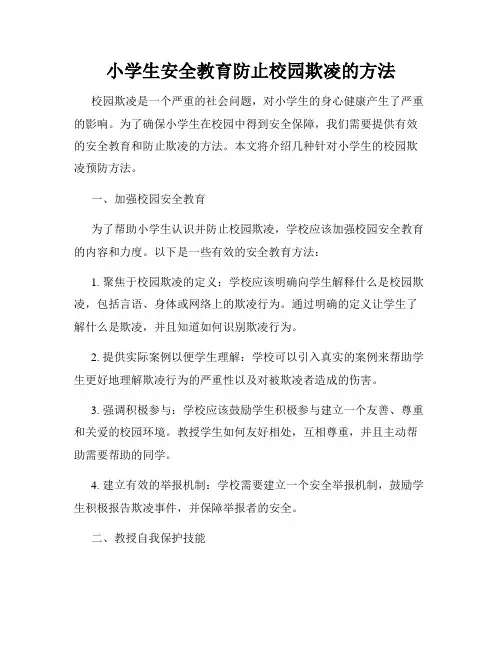 小学生安全教育防止校园欺凌的方法

校园欺凌是一个严重的社会问题，对小学生的身心健康产生了严重的影响。为了确保小学生在校园中得到安全保障，我们需要提供有效的安全教育和防止欺凌的方法。本文将介绍几种针对小学生的校园欺凌预防方法。

一、加强校园安全教育

为了帮助小学生认识并防止校园欺凌，学校应该加强校园安全教育的内容和力度。以下是一些有效的安全教育方法：

1. 聚焦于校园欺凌的定义：学校应该明确向学生解释什么是校园欺凌，包括言语、身体或网络上的欺凌行为。通过明确的定义让学生了解什么是欺凌，并且知道如何识别欺凌行为。

2. 提供实际案例以便学生理解：学校可以引入真实的案例来帮助学生更好地理解欺凌行为的严重性以及对被欺凌者造成的伤害。

3. 强调积极参与：学校应该鼓励学生积极参与建立一个友善、尊重和关爱的校园环境。教授学生如何友好相处，互相尊重，并且主动帮助需要帮助的同学。

4. 建立有效的举报机制：学校需要建立一个安全举报机制，鼓励学生积极报告欺凌事件，并保障举报者的安全。

二、教授自我保护技能